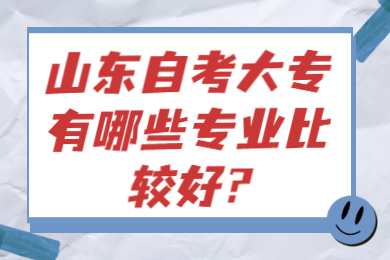 山东自考大专有哪些专业比较好?